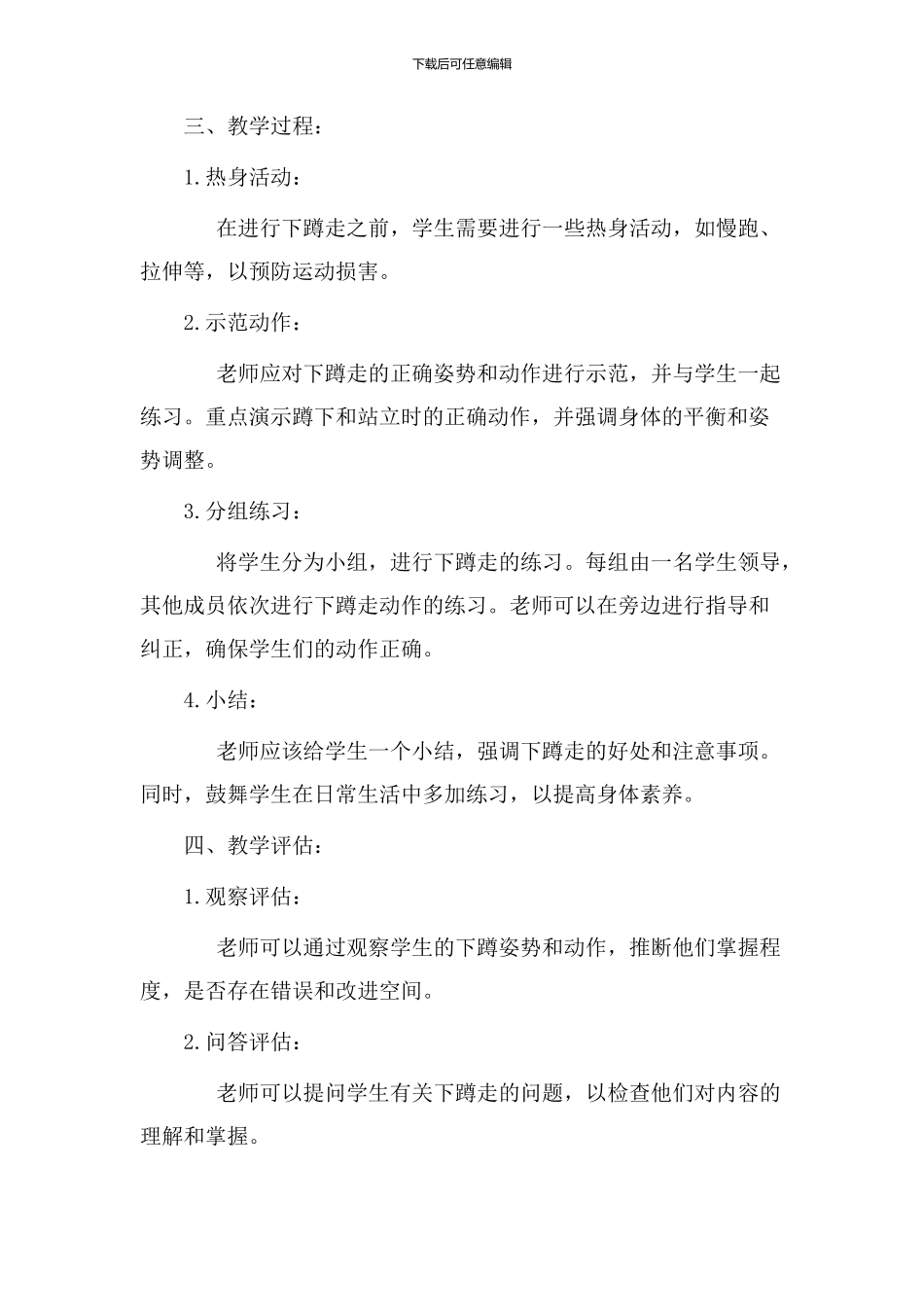 下载后可任意编辑

三、教学过程：

1.热身活动：

在进行下蹲走之前，学生需要进行一些热身活动，如慢跑、拉伸等，以预防运动损害。

2.示范动作：

老师应对下蹲走的正确姿势和动作进行示范，并与学生一起练习。重点演示蹲下和站立时的正确动作，并强调身体的平衡和姿势调整。

3.分组练习：

将学生分为小组，进行下蹲走的练习。每组由一名学生领导，其他成员依次进行下蹲走动作的练习。老师可以在旁边进行指导和纠正，确保学生们的动作正确。

4.小结：

老师应该给学生一个小结，强调下蹲走的好处和注意事项。同时，鼓舞学生在日常生活中多加练习，以提高身体素养。

四、教学评估：

1.观察评估：

老师可以通过观察学生的下蹲姿势和动作，推断他们掌握程度，是否存在错误和改进空间。

2.问答评估：

老师可以提问学生有关下蹲走的问题，以检查他们对内容的理解和掌握。